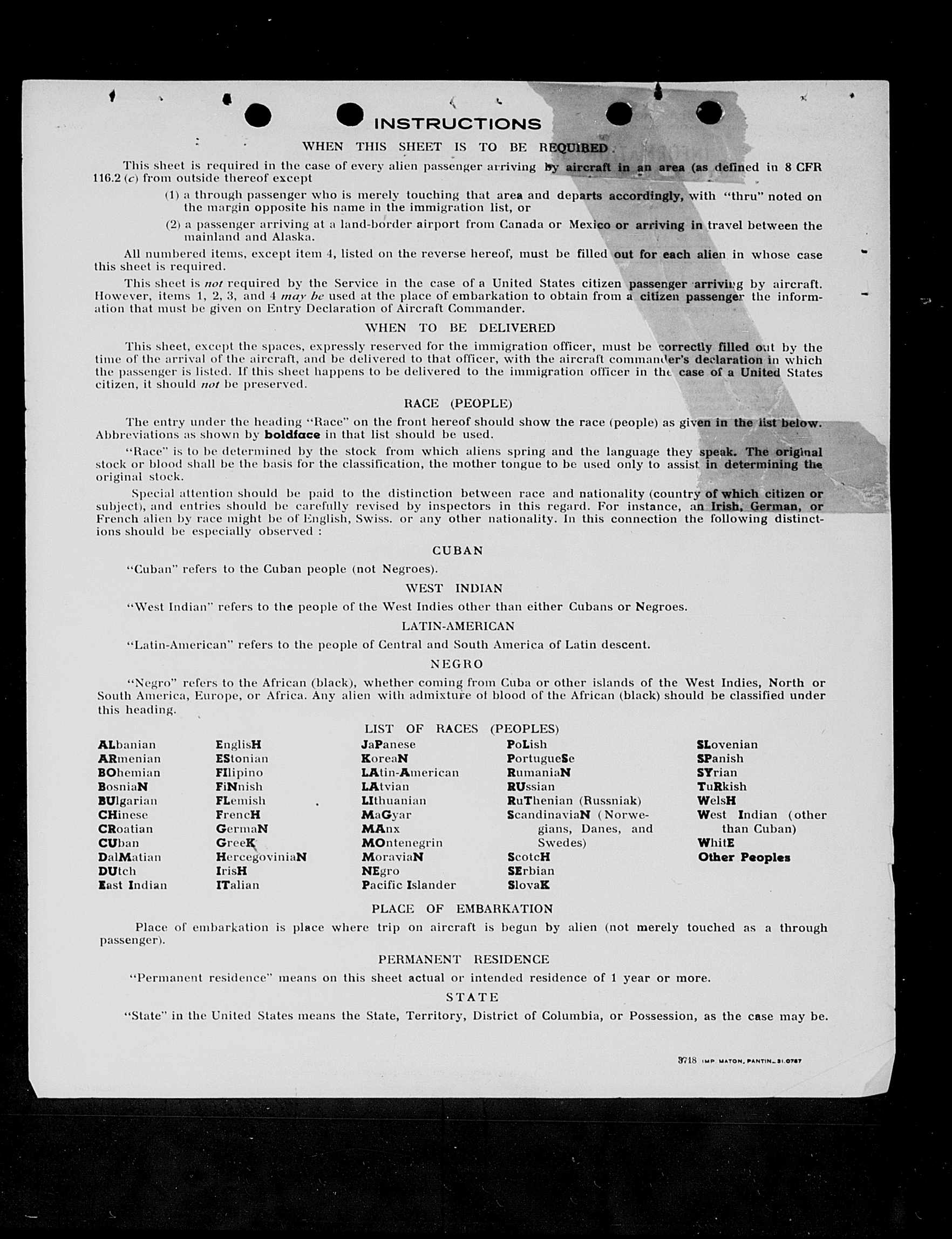 INSTRUCTIONS

WHEN THIS SHEET IS TO BE REQUIRED

This sheet is required in the case of every alien passenger arriving by aircraft in an area (as defined in 8 CFR 116.2 (c) from outside thereof except

(1) a through passenger who is merely touching that area and departs accordingly, with "thru" noted on the margin opposite his name in the immigration list, or

(2) a passenger arriving at a land-border airport from Canada or Mexico or arriving in travel between the mainland and Alaska.

All numbered items, except item 4, listed on the reverse hereof, must be filled out for each alien in whose case this sheet is required.

This sheet is not required by the Service in the case of a United States citizen passenger arriving by aircraft. However, items 1, 2, 3, and 4 may be used at the place of embarkation to obtain from a citizen passenger the information that must be given on Entry Declaration of Aircraft Commander.

WHEN TO BE DELIVERED

This sheet, except the spaces, expressly reserved for the immigration officer, must be correctly filled out by the time of the arrival of the aircraft, and be delivered to that officer, with the aircraft commander's declaration in which the passenger is listed. If this sheet happens to be delivered to the immigration officer in the case of a United States citizen, it should not be preserved.

RACE (PEOPLE)

The entry under the heading "Race" on the front hereof should show the race (people) as given in the list below. Abbreviations as shown by boldface in that list should be used.

"Race" is to be determined by the stock from which aliens spring and the language they speak. The original stock or blood shall be the basis for the classification, the mother tongue to be used only to assist in determining the original stock.

Special attention should be paid to the distinction between race and nationality (country of which citizen or subject), and entries should be carefully revised by inspectors in this regard. For instance, an Irish, German, or French alien by race might be of English, Swiss. or any other nationality. In this connection the following distinctions should be especially observed :

CUBAN

"Cuban" refers to the Cuban people (not Negroes).

WEST INDIAN

"West Indian" refers to the people of the West Indies other than either Cubans or Negroes.

LATIN-AMERICAN

"Latin-American" refers to the people of Central and South America of Latin descent.

NEGRO

"Negro" refers to the African (black), whether coming from Cuba or other islands of the West Indies, North or South America, Europe, or Africa. Any alien with admixture of blood of the African (black) should be classified under this heading.

LIST OF RACES (PEOPLES)

ALbanian
ARmenian
BOhemian
BosniaN
BUlgarian
CHinese
CRoatian
CUban
DalMatian
DUtch
East Indian

EnglisH
EStonian
FIlipino
FiNnish
FLemish
FrencH
GermaN
GreeK
HercegoviniaN
IrisH
ITalian

JaPanese
KoreaN
LAtin-American
LAtvian
LIthuanian
MaGyar
MAnx
MOntenegrin
MoraviaN
NEgro
Pacific Islander

PoLish
PortugueSe
RumaniaN
RUssian
RuThenian (Russniak)
ScandinaviaN (Norwegians, Danes, and Swedes)
ScotcH
SErbian
SlovaK

SLovenian
SPanish
SYrian
TuRkish
WelsH
West Indian (other than Cuban)
WhitE
Other Peoples

PLACE OF EMBARKATION

Place of embarkation is place where trip on aircraft is begun by alien (not merely touched as a through passenger).

PERMANENT RESIDENCE

"Permanent residence" means on this sheet actual or intended residence of 1 year or more.

STATE

"State" in the United States means the State, Territory, District of Columbia, or Possession, as the case may be.

3718 IMP MATON, PANTIN_31.0787